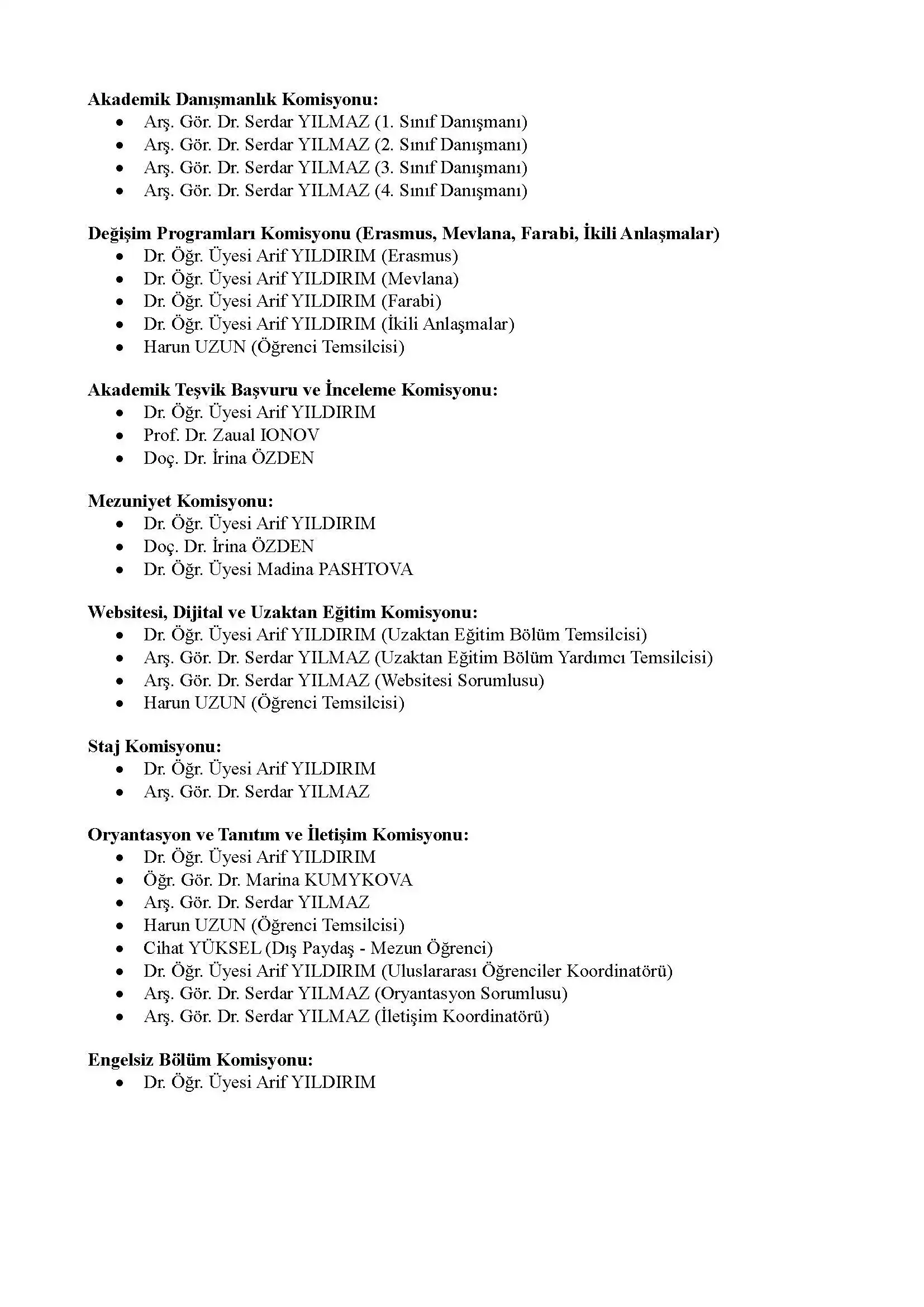 **Akademik Danışmanlık Komisyonu:**
- Arş. Gör. Dr. Serdar YILMAZ (1. Sınıf Danışmanı)
- Arş. Gör. Dr. Serdar YILMAZ (2. Sınıf Danışmanı)
- Arş. Gör. Dr. Serdar YILMAZ (3. Sınıf Danışmanı)
- Arş. Gör. Dr. Serdar YILMAZ (4. Sınıf Danışmanı)

**Değişim Programları Komisyonu (Erasmus, Mevlana, Farabi, İkili Anlaşmalar)**
- Dr. Öğr. Üyesi Arif YILDIRIM (Erasmus)
- Dr. Öğr. Üyesi Arif YILDIRIM (Mevlana)
- Dr. Öğr. Üyesi Arif YILDIRIM (Farabi)
- Dr. Öğr. Üyesi Arif YILDIRIM (İkili Anlaşmalar)
- Harun UZUN (Öğrenci Temsilcisi)

**Akademik Teşvik Başvuru ve İnceleme Komisyonu:**
- Dr. Öğr. Üyesi Arif YILDIRIM
- Prof. Dr. Zaual IONOV
- Doç. Dr. İrina ÖZDEN

**Mezuniyet Komisyonu:**
- Dr. Öğr. Üyesi Arif YILDIRIM
- Doç. Dr. İrina ÖZDEN
- Dr. Öğr. Üyesi Madina PASHTOVA

**Websitesi, Dijital ve Uzaktan Eğitim Komisyonu:**
- Dr. Öğr. Üyesi Arif YILDIRIM (Uzaktan Eğitim Bölüm Temsilcisi)
- Arş. Gör. Dr. Serdar YILMAZ (Uzaktan Eğitim Bölüm Yardımcı Temsilcisi)
- Arş. Gör. Dr. Serdar YILMAZ (Websitesi Sorumlusu)
- Harun UZUN (Öğrenci Temsilcisi)

**Staj Komisyonu:**
- Dr. Öğr. Üyesi Arif YILDIRIM
- Arş. Gör. Dr. Serdar YILMAZ

**Oryantasyon ve Tanıtım ve İletişim Komisyonu:**
- Dr. Öğr. Üyesi Arif YILDIRIM
- Öğr. Gör. Dr. Marina KUMYKOVA
- Arş. Gör. Dr. Serdar YILMAZ
- Harun UZUN (Öğrenci Temsilcisi)
- Cihat YÜKSEL (Dış Paydaş - Mezun Öğrenci)
- Dr. Öğr. Üyesi Arif YILDIRIM (Uluslararası Öğrenciler Koordinatörü)
- Arş. Gör. Dr. Serdar YILMAZ (Oryantasyon Sorumlusu)
- Arş. Gör. Dr. Serdar YILMAZ (İletişim Koordinatörü)

**Engelsiz Bölüm Komisyonu:**
- Dr. Öğr. Üyesi Arif YILDIRIM